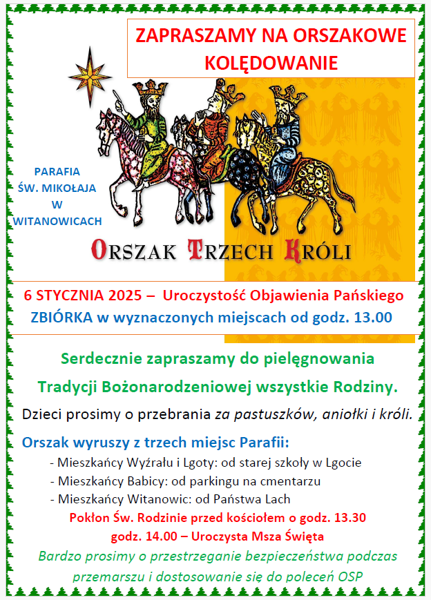 ZAPRASZAMY NA ORSZAKOWE KOLĘDOWANIE

PARAFIA
ŚW. MIKOŁAJA
W
WITANOWICACH

ORSZAK TRZECH KRÓLI

6 STYCZNIA 2025 – Uroczystość Objawienia Pańskiego
ZBIÓRKA w wyznaczonych miejscach od godz. 13.00

Serdecznie zapraszamy do pielęgnowania Tradycji Bożonarodzeniowej wszystkie Rodziny.

Dzieci prosimy o przebrania za pastuszków, aniołki i króli.

Orszak wyruszy z trzech miejsc Parafii:
- Mieszkańcy Wyźrału i Lgoty: od starej szkoły w Lgocie
- Mieszkańcy Babicy: od parkingu na cmentarzu
- Mieszkańcy Witanowic: od Państwa Lach

Pokłon Św. Rodzinie przed kościołem o godz. 13.30
godz. 14.00 – Uroczysta Msza Święta

Bardzo prosimy o przestrzeganie bezpieczeństwa podczas przemarszu i dostosowanie się do poleceń OSP